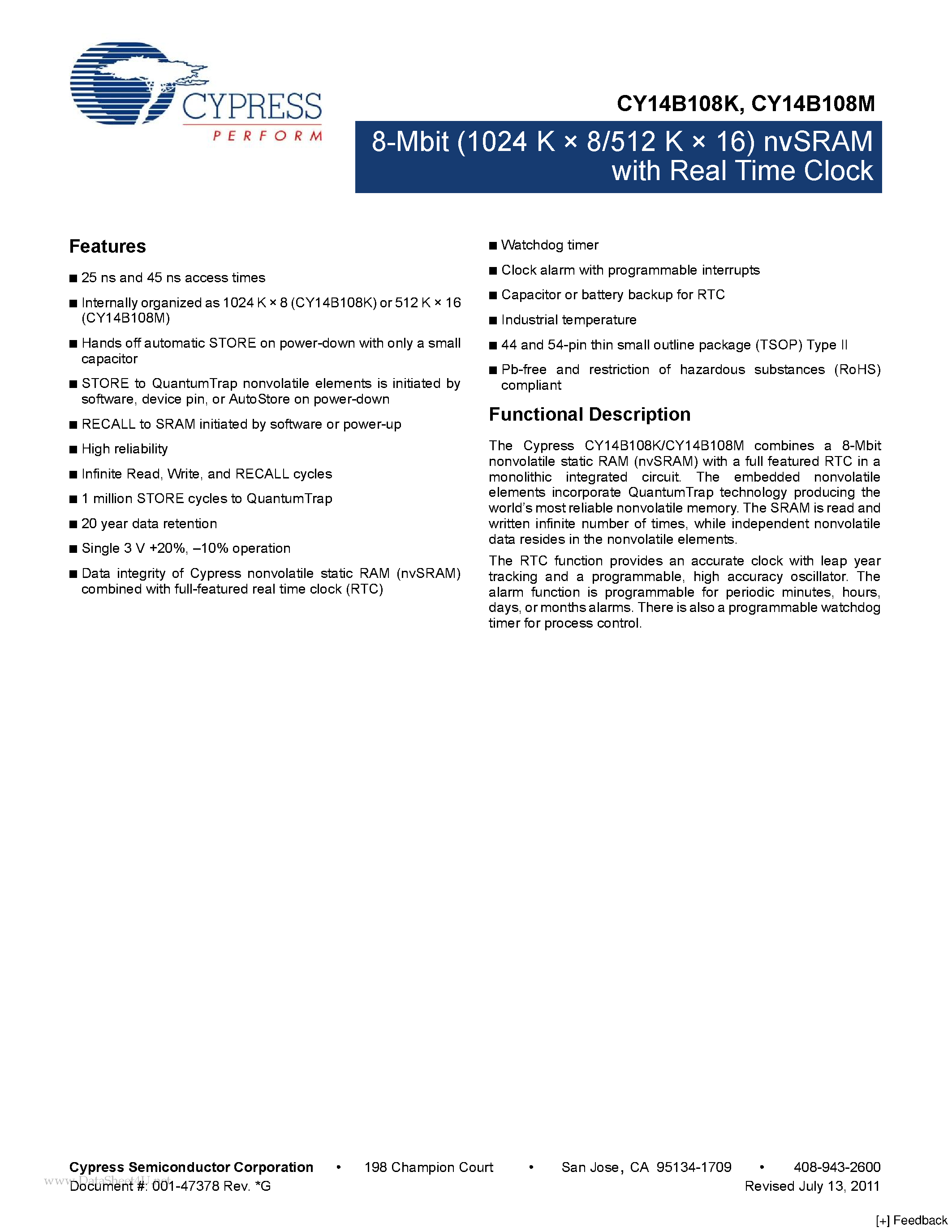 CYPRESS
PERFORM

CY14B108K, CY14B108M

8-Mbit (1024 K × 8/512 K × 16) nvSRAM with Real Time Clock

Features

■ 25 ns and 45 ns access times

■ Internally organized as 1024 K × 8 (CY14B108K) or 512 K × 16 (CY14B108M)

■ Hands off automatic STORE on power-down with only a small capacitor

■ STORE to QuantumTrap nonvolatile elements is initiated by software, device pin, or AutoStore on power-down

■ RECALL to SRAM initiated by software or power-up

■ High reliability

■ Infinite Read, Write, and RECALL cycles

■ 1 million STORE cycles to QuantumTrap

■ 20 year data retention

■ Single 3 V +20%, –10% operation

■ Data integrity of Cypress nonvolatile static RAM (nvSRAM) combined with full-featured real time clock (RTC)

■ Watchdog timer

■ Clock alarm with programmable interrupts

■ Capacitor or battery backup for RTC

■ Industrial temperature

■ 44 and 54-pin thin small outline package (TSOP) Type II

■ Pb-free and restriction of hazardous substances (RoHS) compliant

Functional Description

The Cypress CY14B108K/CY14B108M combines a 8-Mbit nonvolatile static RAM (nvSRAM) with a full featured RTC in a monolithic integrated circuit. The embedded nonvolatile elements incorporate QuantumTrap technology producing the world's most reliable nonvolatile memory. The SRAM is read and written infinite number of times, while independent nonvolatile data resides in the nonvolatile elements.

The RTC function provides an accurate clock with leap year tracking and a programmable, high accuracy oscillator. The alarm function is programmable for periodic minutes, hours, days, or months alarms. There is also a programmable watchdog timer for process control.

Cypress Semiconductor Corporation • 198 Champion Court • San Jose, CA 95134-1709 • 408-943-2600
www.DataSheet4U.net
Document #: 001-47378 Rev. *G
Revised July 13, 2011

[+] Feedback